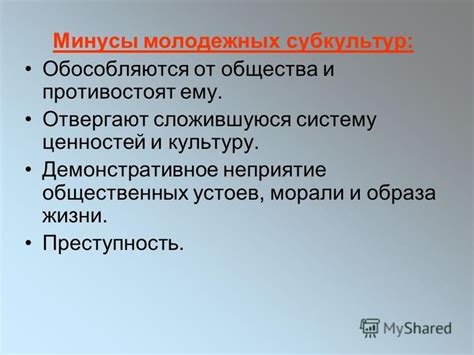 Минусы молодежных субкультур:

• Обособляются от общества и противостоят ему.

• Отвергают сложившуюся систему ценностей и культуру.

• Демонстративное неприятие общественных устоев, морали и образа жизни.

• Преступность.

MyShared